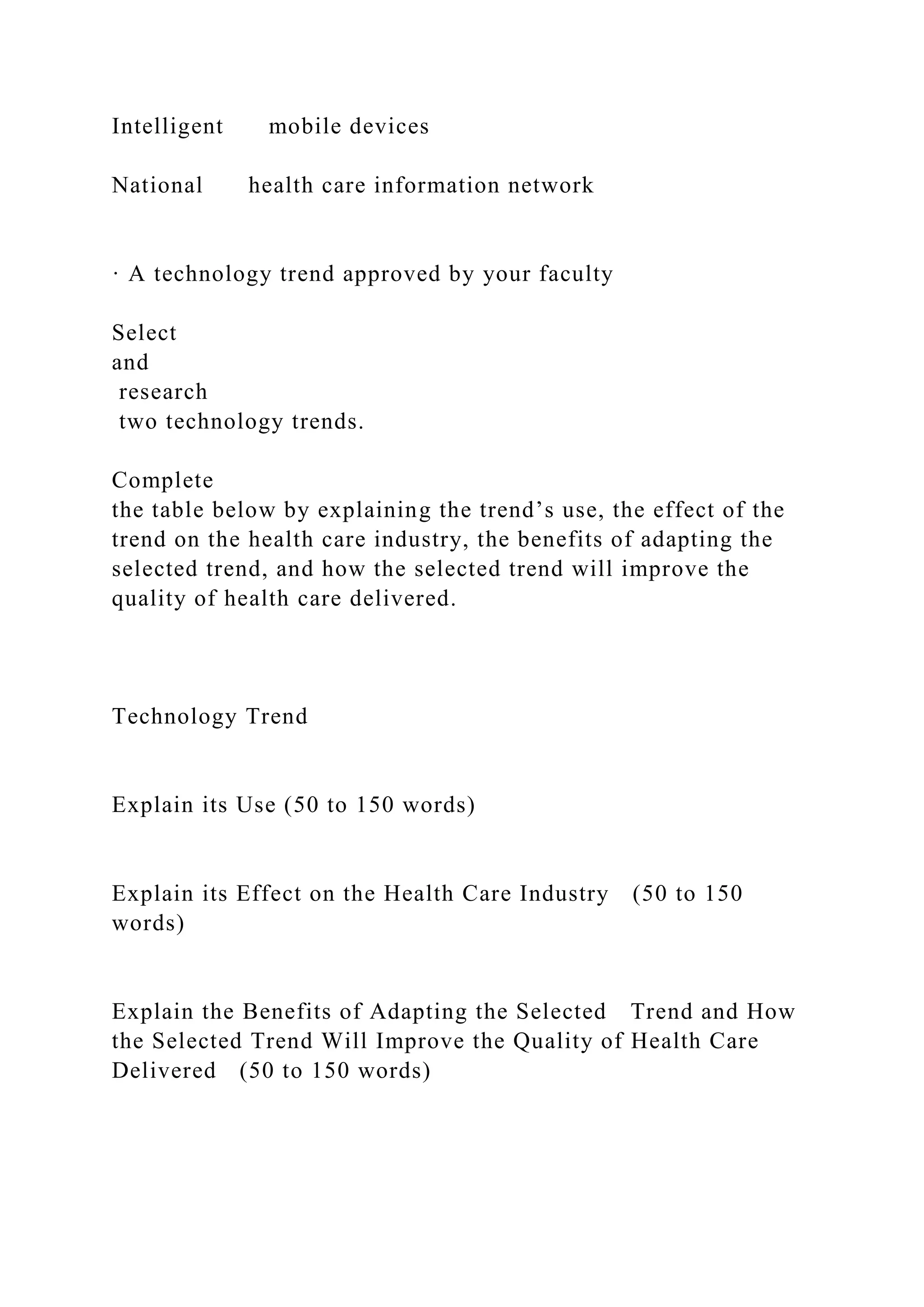 Intelligent mobile devices

National health care information network

· A technology trend approved by your faculty

Select and research two technology trends.

Complete the table below by explaining the trend’s use, the effect of the trend on the health care industry, the benefits of adapting the selected trend, and how the selected trend will improve the quality of health care delivered.

Technology Trend

Explain its Use (50 to 150 words)

Explain its Effect on the Health Care Industry (50 to 150 words)

Explain the Benefits of Adapting the Selected Trend and How the Selected Trend Will Improve the Quality of Health Care Delivered (50 to 150 words)